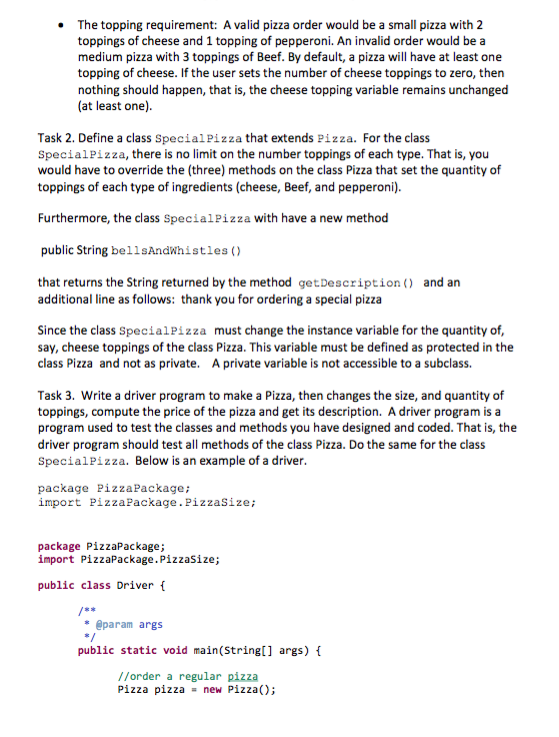 • The topping requirement: A valid pizza order would be a small pizza with 2 toppings of cheese and 1 topping of pepperoni. An invalid order would be a medium pizza with 3 toppings of Beef. By default, a pizza will have at least one topping of cheese. If the user sets the number of cheese toppings to zero, then nothing should happen, that is, the cheese topping variable remains unchanged (at least one).

Task 2. Define a class SpecialPizza that extends Pizza. For the class SpecialPizza, there is no limit on the number toppings of each type. That is, you would have to override the (three) methods on the class Pizza that set the quantity of toppings of each type of ingredients (cheese, Beef, and pepperoni).

Furthermore, the class SpecialPizza with have a new method

public String bellsAndWhistles()

that returns the String returned by the method getDescription() and an additional line as follows: thank you for ordering a special pizza

Since the class SpecialPizza must change the instance variable for the quantity of, say, cheese toppings of the class Pizza. This variable must be defined as protected in the class Pizza and not as private. A private variable is not accessible to a subclass.

Task 3. Write a driver program to make a Pizza, then changes the size, and quantity of toppings, compute the price of the pizza and get its description. A driver program is a program used to test the classes and methods you have designed and coded. That is, the driver program should test all methods of the class Pizza. Do the same for the class SpecialPizza. Below is an example of a driver.

package PizzaPackage;
import PizzaPackage.PizzaSize;

package PizzaPackage;
import PizzaPackage.PizzaSize;

public class Driver {

/**
* @param args
*/
public static void main(String[] args) {

//order a regular pizza
Pizza pizza = new Pizza();